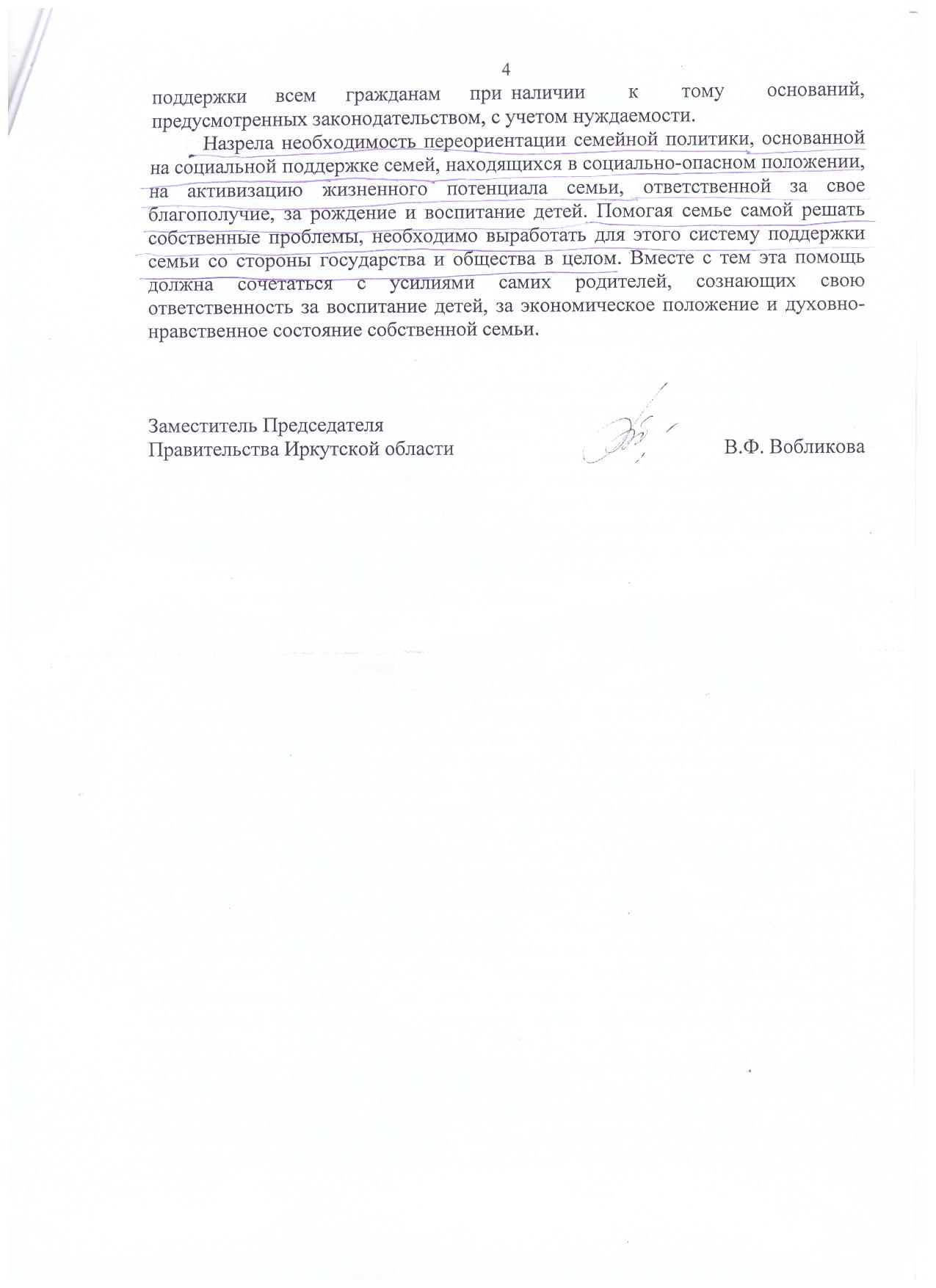 4

поддержки всем гражданам при наличии к тому оснований, предусмотренных законодательством, с учетом нуждаемости.

Назрела необходимость переориентации семейной политики, основанной на социальной поддержке семей, находящихся в социально-опасном положении, на активизацию жизненного потенциала семьи, ответственной за свое благополучие, за рождение и воспитание детей. Помогая семье самой решать собственные проблемы, необходимо выработать для этого систему поддержки семьи со стороны государства и общества в целом. Вместе с тем эта помощь должна сочетаться с усилиями самих родителей, сознающих свою ответственность за воспитание детей, за экономическое положение и духовно-нравственное состояние собственной семьи.

Заместитель Председателя
Правительства Иркутской области

В.Ф. Вобликова